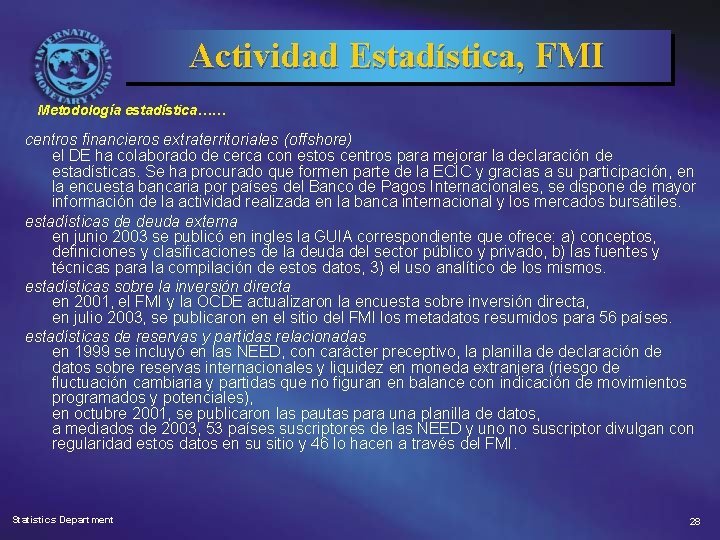 INTERNATIONAL MONETARY FUND

Actividad Estadística, FMI

Metodología estadística……

centros financieros extraterritoriales (offshore)
el DE ha colaborado de cerca con estos centros para mejorar la declaración de estadísticas. Se ha procurado que formen parte de la ECIC y gracias a su participación, en la encuesta bancaria por países del Banco de Pagos Internacionales, se dispone de mayor información de la actividad realizada en la banca internacional y los mercados bursátiles.

estadísticas de deuda externa
en junio 2003 se publicó en ingles la GUIA correspondiente que ofrece: a) conceptos, definiciones y clasificaciones de la deuda del sector público y privado, b) las fuentes y técnicas para la compilación de estos datos, 3) el uso analítico de los mismos.

estadísticas sobre la inversión directa
en 2001, el FMI y la OCDE actualizaron la encuesta sobre inversión directa,
en julio 2003, se publicaron en el sitio del FMI los metadatos resumidos para 56 países.

estadísticas de reservas y partidas relacionadas
en 1999 se incluyó en las NEED, con carácter preceptivo, la planilla de declaración de datos sobre reservas internacionales y liquidez en moneda extranjera (riesgo de fluctuación cambiaria y partidas que no figuran en balance con indicación de movimientos programados y potenciales),
en octubre 2001, se publicaron las pautas para una planilla de datos,
a mediados de 2003, 53 países suscriptores de las NEED y uno no suscriptor divulgan con regularidad estos datos en su sitio y 46 lo hacen a través del FMI.

Statistics Department

28